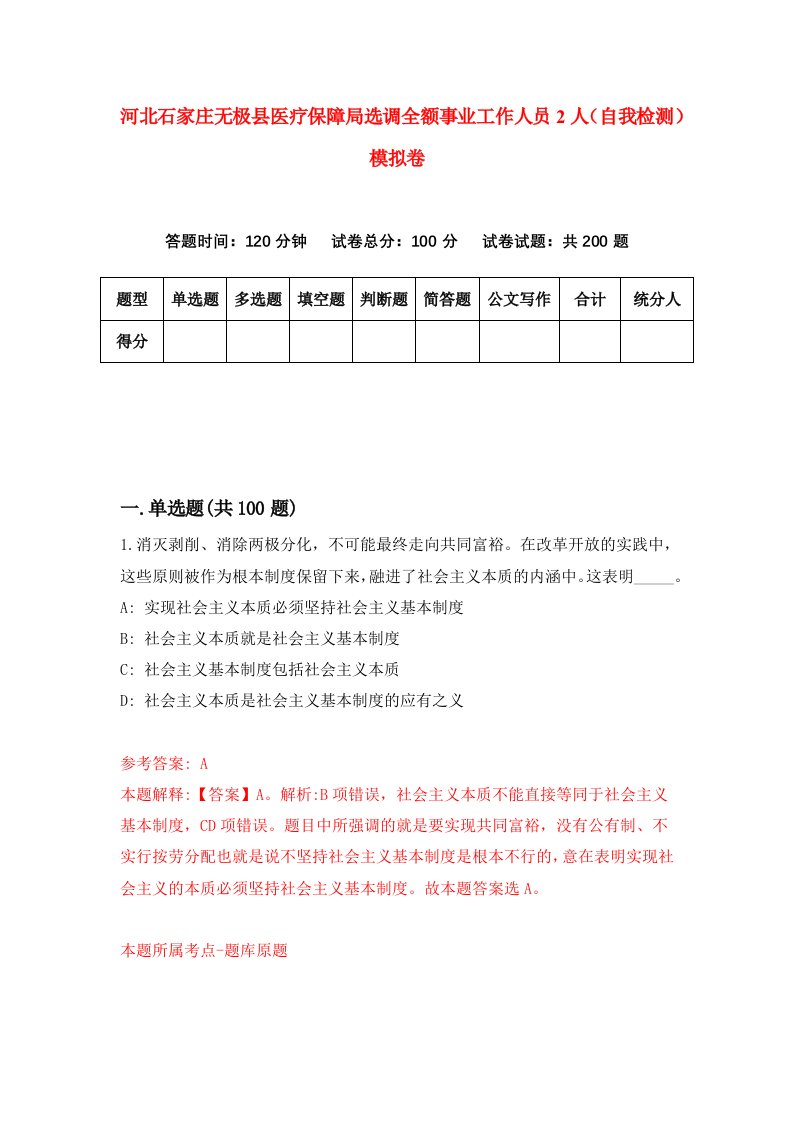 河北石家庄无极县医疗保障局选调全额事业工作人员2人（自我检测）模拟卷

答题时间：120分钟　试卷总分：100分　试卷试题：共200题

| 题型 | 单选题 | 多选题 | 填空题 | 判断题 | 简答题 | 公文写作 | 合计 | 统分人 |
|---|---|---|---|---|---|---|---|---|
| 得分 | | | | | | | | |

一.单选题(共100题)

1.消灭剥削、消除两极分化，不可能最终走向共同富裕。在改革开放的实践中，这些原则被作为根本制度保留下来，融进了社会主义本质的内涵中。这表明_____。
A: 实现社会主义本质必须坚持社会主义基本制度
B: 社会主义本质就是社会主义基本制度
C: 社会主义基本制度包括社会主义本质
D: 社会主义本质是社会主义基本制度的应有之义

参考答案: A
本题解释:【答案】A。解析:B项错误，社会主义本质不能直接等同于社会主义基本制度，CD项错误。题目中所强调的就是要实现共同富裕，没有公有制、不实行按劳分配也就是说不坚持社会主义基本制度是根本不行的，意在表明实现社会主义的本质必须坚持社会主义基本制度。故本题答案选A。

本题所属考点-题库原题